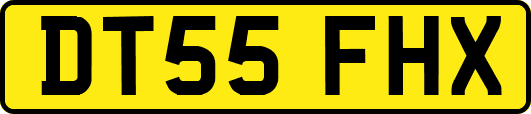 DT55 FHX